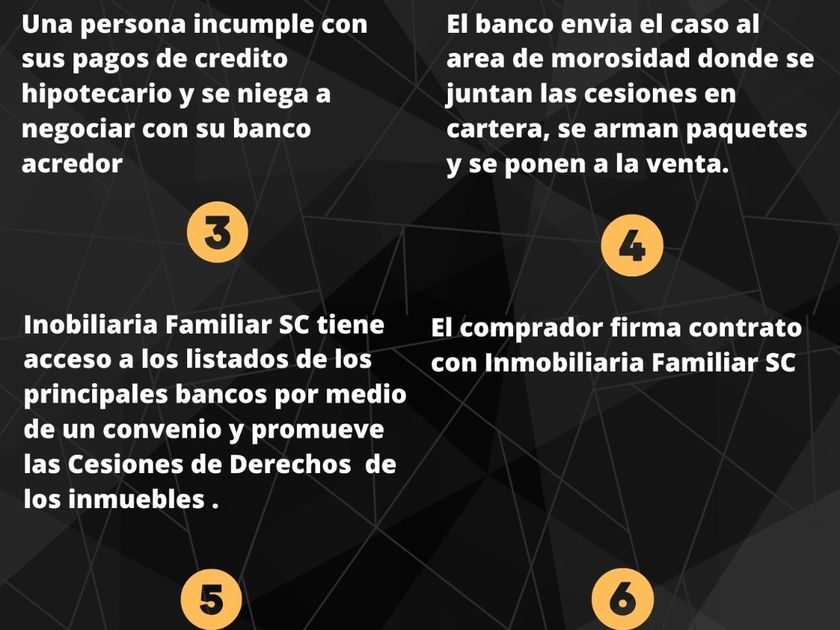 Una persona incumple con sus pagos de credito hipotecario y se niega a negociar con su banco acredor

El banco envia el caso al area de morosidad donde se juntan las cesiones en cartera, se arman paquetes y se ponen a la venta.

3

4

Inobiliaria Familiar SC tiene acceso a los listados de los principales bancos por medio de un convenio y promueve las Cesiones de Derechos de los inmuebles .

El comprador firma contrato con Inmobiliaria Familiar SC

5

6